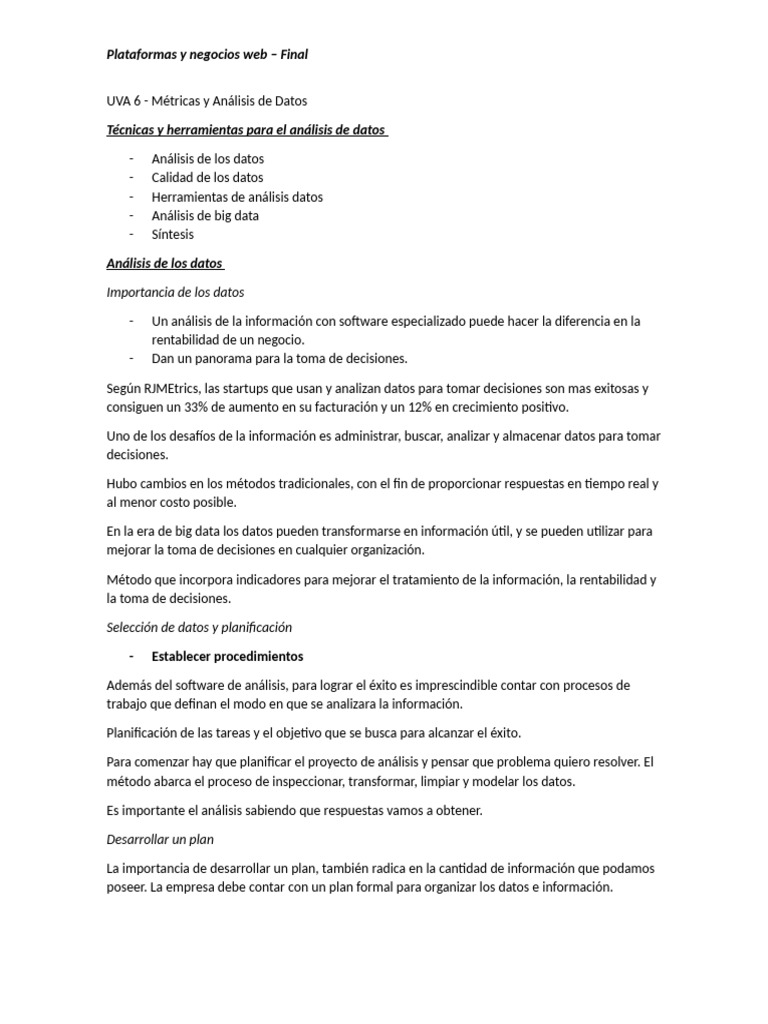 Plataformas y negocios web – Final

UVA 6 - Métricas y Análisis de Datos

Técnicas y herramientas para el análisis de datos

- Análisis de los datos
- Calidad de los datos
- Herramientas de análisis datos
- Análisis de big data
- Síntesis

Análisis de los datos

Importancia de los datos

- Un análisis de la información con software especializado puede hacer la diferencia en la rentabilidad de un negocio.
- Dan un panorama para la toma de decisiones.

Según RJMEtrics, las startups que usan y analizan datos para tomar decisiones son mas exitosas y consiguen un 33% de aumento en su facturación y un 12% en crecimiento positivo.

Uno de los desafíos de la información es administrar, buscar, analizar y almacenar datos para tomar decisiones.

Hubo cambios en los métodos tradicionales, con el fin de proporcionar respuestas en tiempo real y al menor costo posible.

En la era de big data los datos pueden transformarse en información útil, y se pueden utilizar para mejorar la toma de decisiones en cualquier organización.

Método que incorpora indicadores para mejorar el tratamiento de la información, la rentabilidad y la toma de decisiones.

Selección de datos y planificación

- Establecer procedimientos

Además del software de análisis, para lograr el éxito es imprescindible contar con procesos de trabajo que definan el modo en que se analizara la información.

Planificación de las tareas y el objetivo que se busca para alcanzar el éxito.

Para comenzar hay que planificar el proyecto de análisis y pensar que problema quiero resolver. El método abarca el proceso de inspeccionar, transformar, limpiar y modelar los datos.

Es importante el análisis sabiendo que respuestas vamos a obtener.

Desarrollar un plan

La importancia de desarrollar un plan, también radica en la cantidad de información que podamos poseer. La empresa debe contar con un plan formal para organizar los datos e información.